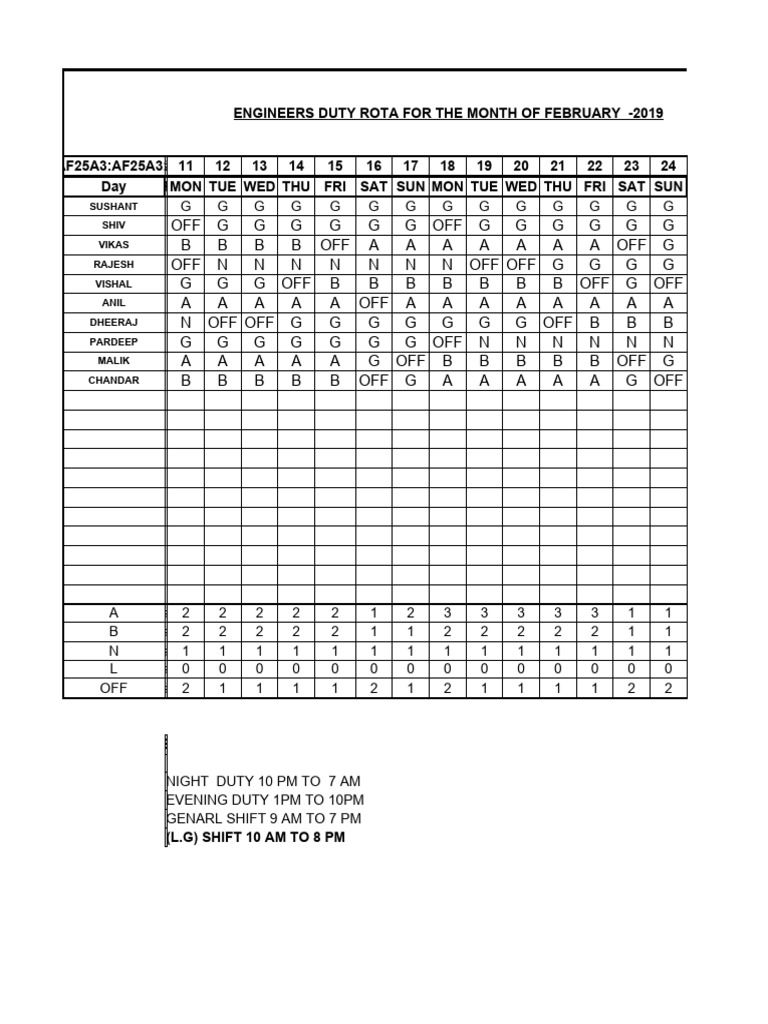 ENGINEERS DUTY ROTA FOR THE MONTH OF FEBRUARY -2019

| F25A3:AF25A3 | 11 | 12 | 13 | 14 | 15 | 16 | 17 | 18 | 19 | 20 | 21 | 22 | 23 | 24 |
|---|---|---|---|---|---|---|---|---|---|---|---|---|---|---|
| Day | MON | TUE | WED | THU | FRI | SAT | SUN | MON | TUE | WED | THU | FRI | SAT | SUN |
| SUSHANT | G | G | G | G | G | G | G | G | G | G | G | G | G | G |
| SHIV | OFF | G | G | G | G | G | G | OFF | G | G | G | G | G | G |
| VIKAS | B | B | B | B | OFF | A | A | A | A | A | A | A | OFF | G |
| RAJESH | OFF | N | N | N | N | N | N | N | OFF | OFF | G | G | G | G |
| VISHAL | G | G | G | OFF | B | B | B | B | B | B | B | OFF | G | OFF |
| ANIL | A | A | A | A | A | OFF | A | A | A | A | A | A | A | A |
| DHEERAJ | N | OFF | OFF | G | G | G | G | G | G | G | OFF | B | B | B |
| PARDEEP | G | G | G | G | G | G | G | OFF | N | N | N | N | N | N |
| MALIK | A | A | A | A | A | G | OFF | B | B | B | B | B | OFF | G |
| CHANDAR | B | B | B | B | B | OFF | G | A | A | A | A | A | G | OFF |
| A | 2 | 2 | 2 | 2 | 2 | 1 | 2 | 3 | 3 | 3 | 3 | 3 | 1 | 1 |
| B | 2 | 2 | 2 | 2 | 2 | 1 | 1 | 2 | 2 | 2 | 2 | 2 | 1 | 1 |
| N | 1 | 1 | 1 | 1 | 1 | 1 | 1 | 1 | 1 | 1 | 1 | 1 | 1 | 1 |
| L | 0 | 0 | 0 | 0 | 0 | 0 | 0 | 0 | 0 | 0 | 0 | 0 | 0 | 0 |
| OFF | 2 | 1 | 1 | 1 | 1 | 2 | 1 | 2 | 1 | 1 | 1 | 1 | 2 | 2 |

NIGHT DUTY 10 PM TO 7 AM
EVENING DUTY 1PM TO 10PM
GENARL SHIFT 9 AM TO 7 PM
(L.G) SHIFT 10 AM TO 8 PM